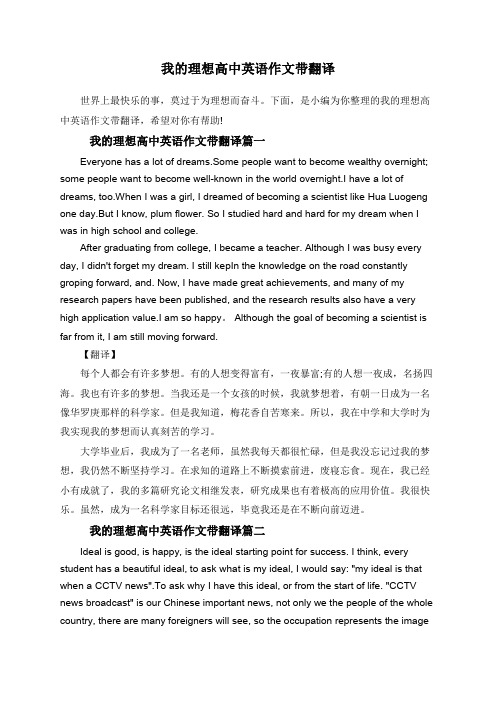 我的理想高中英语作文带翻译

世界上最快乐的事，莫过于为理想而奋斗。下面，是小编为你整理的我的理想高中英语作文带翻译，希望对你有帮助!

我的理想高中英语作文带翻译篇一

Everyone has a lot of dreams.Some people want to become wealthy overnight; some people want to become well-known in the world overnight.I have a lot of dreams, too.When I was a girl, I dreamed of becoming a scientist like Hua Luogeng one day.But I know, plum flower. So I studied hard and hard for my dream when I was in high school and college.

After graduating from college, I became a teacher. Although I was busy every day, I didn't forget my dream. I still kepIn the knowledge on the road constantly groping forward, and. Now, I have made great achievements, and many of my research papers have been published, and the research results also have a very high application value.I am so happy。 Although the goal of becoming a scientist is far from it, I am still moving forward.

【翻译】

每个人都会有许多梦想。有的人想变得富有，一夜暴富;有的人想一夜成，名扬四海。我也有许多的梦想。当我还是一个女孩的时候，我就梦想着，有朝一日成为一名像华罗庚那样的科学家。但是我知道，梅花香自苦寒来。所以，我在中学和大学时为我实现我的梦想而认真刻苦的学习。

大学毕业后，我成为了一名老师，虽然我每天都很忙碌，但是我没忘记过我的梦想，我仍然不断坚持学习。在求知的道路上不断摸索前进，废寝忘食。现在，我已经小有成就了，我的多篇研究论文相继发表，研究成果也有着极高的应用价值。我很快乐。虽然，成为一名科学家目标还很远，毕竟我还是在不断向前迈进。

我的理想高中英语作文带翻译篇二

Ideal is good, is happy, is the ideal starting point for success. I think, every student has a beautiful ideal, to ask what is my ideal, I would say: "my ideal is that when a CCTV news".To ask why I have this ideal, or from the start of life. "CCTV news broadcast" is our Chinese important news, not only we the people of the whole country, there are many foreigners will see, so the occupation represents the image